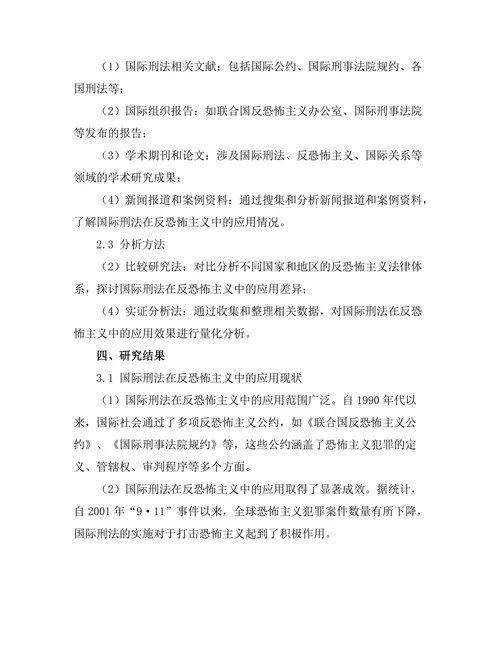 （1）国际刑法相关文献：包括国际公约、国际刑事法院规约、各国刑法等；

（2）国际组织报告：如联合国反恐怖主义办公室、国际刑事法院等发布的报告；

（3）学术期刊和论文：涉及国际刑法、反恐怖主义、国际关系等领域的学术研究成果；

（4）新闻报道和案例资料：通过搜集和分析新闻报道和案例资料，了解国际刑法在反恐怖主义中的应用情况。

2.3 分析方法

（2）比较研究法：对比分析不同国家和地区的反恐怖主义法律体系，探讨国际刑法在反恐怖主义中的应用差异；

（4）实证分析法：通过收集和整理相关数据，对国际刑法在反恐怖主义中的应用效果进行量化分析。

四、研究结果

3.1 国际刑法在反恐怖主义中的应用现状

（1）国际刑法在反恐怖主义中的应用范围广泛。自 1990 年代以来，国际社会通过了多项反恐怖主义公约，如《联合国反恐怖主义公约》、《国际刑事法院规约》等，这些公约涵盖了恐怖主义犯罪的定义、管辖权、审判程序等多个方面。

（2）国际刑法在反恐怖主义中的应用取得了显著成效。据统计，自 2001 年“9·11”事件以来，全球恐怖主义犯罪案件数量有所下降，国际刑法的实施对于打击恐怖主义起到了积极作用。